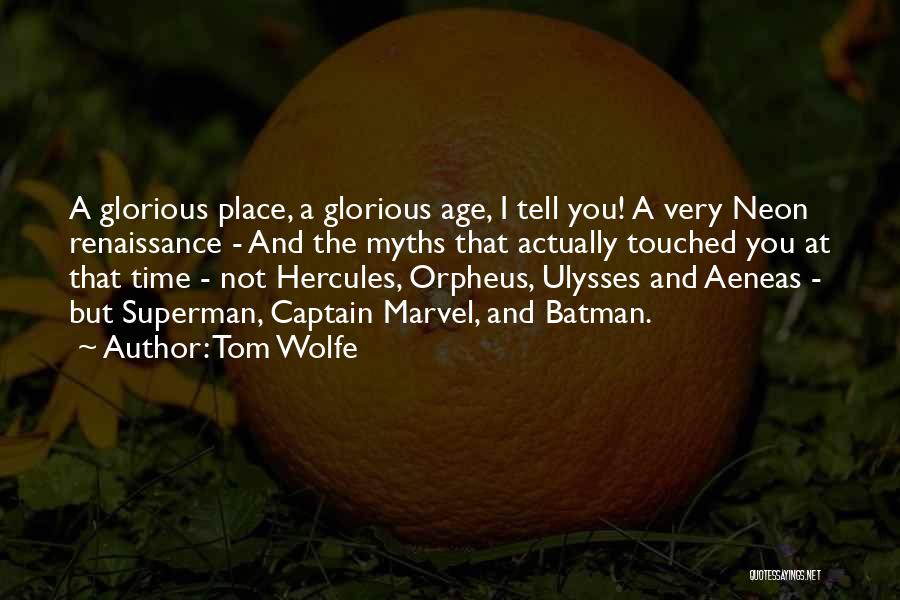 A glorious place, a glorious age, I tell you! A very Neon renaissance - And the myths that actually touched you at that time - not Hercules, Orpheus, Ulysses and Aeneas - but Superman, Captain Marvel, and Batman.

~ Author: Tom Wolfe

QUOTESSAYINGS.NET